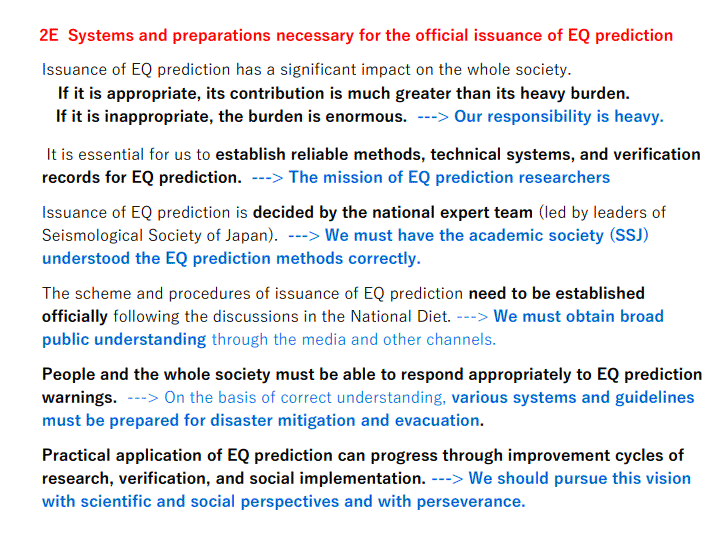 2E Systems and preparations necessary for the official issuance of EQ prediction

Issuance of EQ prediction has a significant impact on the whole society.
If it is appropriate, its contribution is much greater than its heavy burden.
If it is inappropriate, the burden is enormous. ---> Our responsibility is heavy.

It is essential for us to establish reliable methods, technical systems, and verification records for EQ prediction. ---> The mission of EQ prediction researchers

Issuance of EQ prediction is decided by the national expert team (led by leaders of Seismological Society of Japan). ---> We must have the academic society (SSJ) understood the EQ prediction methods correctly.

The scheme and procedures of issuance of EQ prediction need to be established officially following the discussions in the National Diet. ---> We must obtain broad public understanding through the media and other channels.

People and the whole society must be able to respond appropriately to EQ prediction warnings. ---> On the basis of correct understanding, various systems and guidelines must be prepared for disaster mitigation and evacuation.

Practical application of EQ prediction can progress through improvement cycles of research, verification, and social implementation. ---> We should pursue this vision with scientific and social perspectives and with perseverance.